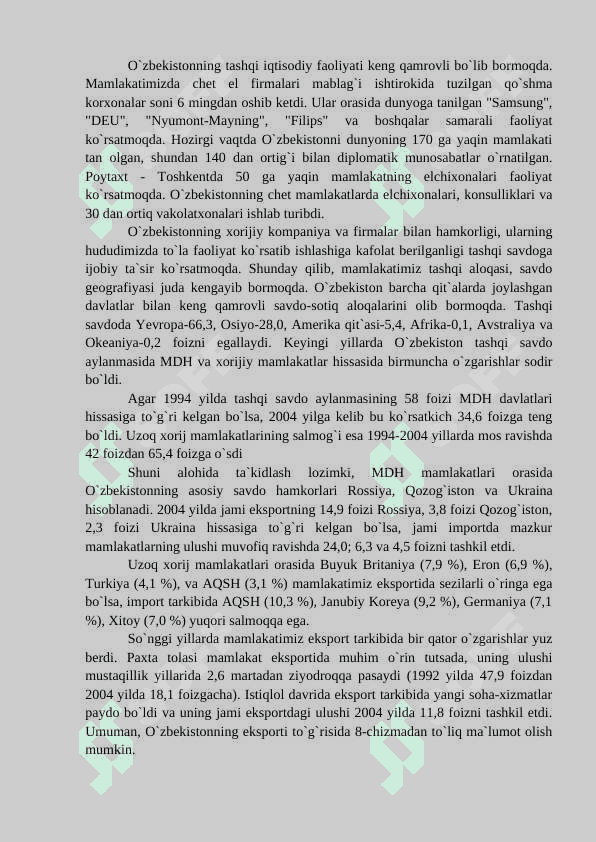 O`zbekistonning tashqi iqtisodiy faoliyati keng qamrovli bo`lib bormoqda. Mamlakatimizda chet el firmalari mablag`i ishtirokida tuzilgan qo`shma korxonalar soni 6 mingdan oshib ketdi. Ular orasida dunyoga tanilgan "Samsung", "DEU", "Nyumont-Mayning", "Filips" va boshqalar samarali faoliyat ko`rsatmoqda. Hozirgi vaqtda O`zbekistonni dunyoning 170 ga yaqin mamlakati tan olgan, shundan 140 dan ortig`i bilan diplomatik munosabatlar o`rnatilgan. Poytaxt - Toshkentda 50 ga yaqin mamlakatning elchixonalari faoliyat ko`rsatmoqda. O`zbekistonning chet mamlakatlarda elchixonalari, konsulliklari va 30 dan ortiq vakolatxonalari ishlab turibdi.

O`zbekistonning xorijiy kompaniya va firmalar bilan hamkorligi, ularning hududimizda to`la faoliyat ko`rsatib ishlashiga kafolat berilganligi tashqi savdoga ijobiy ta`sir ko`rsatmoqda. Shunday qilib, mamlakatimiz tashqi aloqasi, savdo geografiyasi juda kengayib bormoqda. O`zbekiston barcha qit`alarda joylashgan davlatlar bilan keng qamrovli savdo-sotiq aloqalarini olib bormoqda. Tashqi savdoda Yevropa-66,3, Osiyo-28,0, Amerika qit`asi-5,4, Afrika-0,1, Avstraliya va Okeaniya-0,2 foizni egallaydi. Keyingi yillarda O`zbekiston tashqi savdo aylanmasida MDH va xorijiy mamlakatlar hissasida birmuncha o`zgarishlar sodir bo`ldi.

Agar 1994 yilda tashqi savdo aylanmasining 58 foizi MDH davlatlari hissasiga to`g`ri kelgan bo`lsa, 2004 yilga kelib bu ko`rsatkich 34,6 foizga teng bo`ldi. Uzoq xorij mamlakatlarining salmog`i esa 1994-2004 yillarda mos ravishda 42 foizdan 65,4 foizga o`sdi

Shuni alohida ta`kidlash lozimki, MDH mamlakatlari orasida O`zbekistonning asosiy savdo hamkorlari Rossiya, Qozog`iston va Ukraina hisoblanadi. 2004 yilda jami eksportning 14,9 foizi Rossiya, 3,8 foizi Qozog`iston, 2,3 foizi Ukraina hissasiga to`g`ri kelgan bo`lsa, jami importda mazkur mamlakatlarning ulushi muvofiq ravishda 24,0; 6,3 va 4,5 foizni tashkil etdi.

Uzoq xorij mamlakatlari orasida Buyuk Britaniya (7,9 %), Eron (6,9 %), Turkiya (4,1 %), va AQSH (3,1 %) mamlakatimiz eksportida sezilarli o`ringa ega bo`lsa, import tarkibida AQSH (10,3 %), Janubiy Koreya (9,2 %), Germaniya (7,1 %), Xitoy (7,0 %) yuqori salmoqqa ega.

So`nggi yillarda mamlakatimiz eksport tarkibida bir qator o`zgarishlar yuz berdi. Paxta tolasi mamlakat eksportida muhim o`rin tutsada, uning ulushi mustaqillik yillarida 2,6 martadan ziyodroqqa pasaydi (1992 yilda 47,9 foizdan 2004 yilda 18,1 foizgacha). Istiqlol davrida eksport tarkibida yangi soha-xizmatlar paydo bo`ldi va uning jami eksportdagi ulushi 2004 yilda 11,8 foizni tashkil etdi. Umuman, O`zbekistonning eksporti to`g`risida 8-chizmadan to`liq ma`lumot olish mumkin.